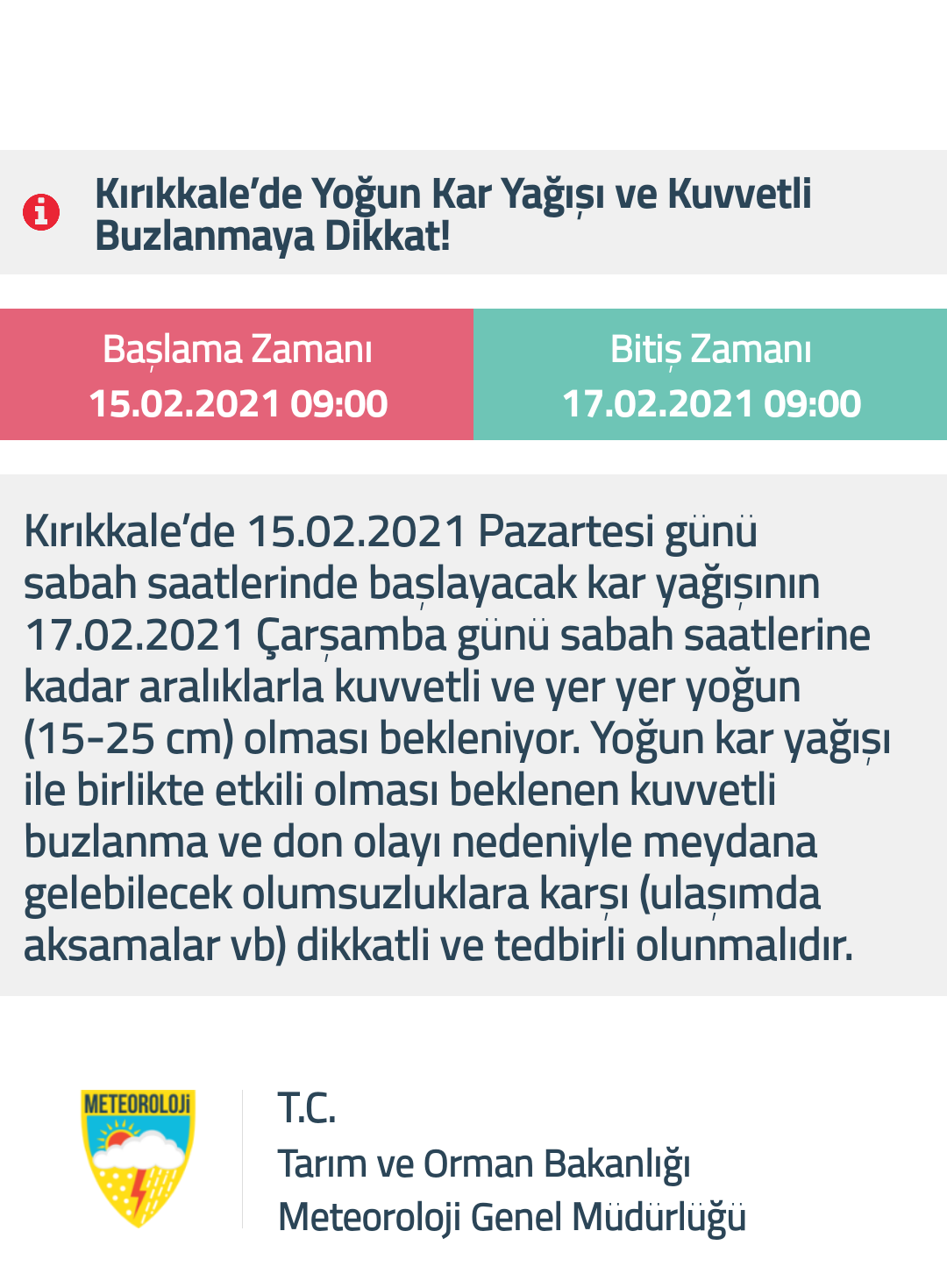 Kırıkkale'de Yoğun Kar Yağışı ve Kuvvetli Buzlanmaya Dikkat!

Başlama Zamanı
15.02.2021 09:00

Bitiş Zamanı
17.02.2021 09:00

Kırıkkale'de 15.02.2021 Pazartesi günü sabah saatlerinde başlayacak kar yağışının 17.02.2021 Çarşamba günü sabah saatlerine kadar aralıklarla kuvvetli ve yer yer yoğun (15-25 cm) olması bekleniyor. Yoğun kar yağışı ile birlikte etkili olması beklenen kuvvetli buzlanma ve don olayı nedeniyle meydana gelebilecek olumsuzluklara karşı (ulaşımda aksamalar vb) dikkatli ve tedbirli olunmalıdır.

METEOROLOJİ

T.C.
Tarım ve Orman Bakanlığı
Meteoroloji Genel Müdürlüğü